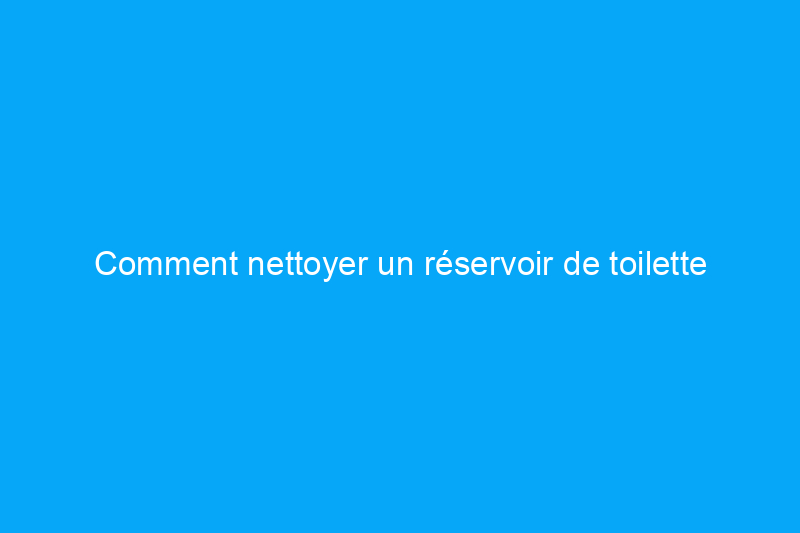 Comment nettoyer un réservoir de toilette